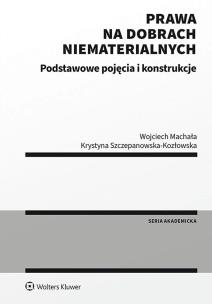 PRAWA NA DOBRACH NIEMATERIALNYCH

Podstawowe pojęcia i konstrukcje

Wojciech Machała
Krystyna Szczepanowska-Kozłowska

SERIA AKADEMICKA

Wolters Kluwer